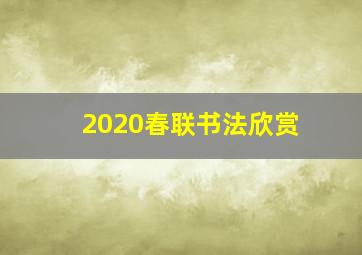 2020春联书法欣赏